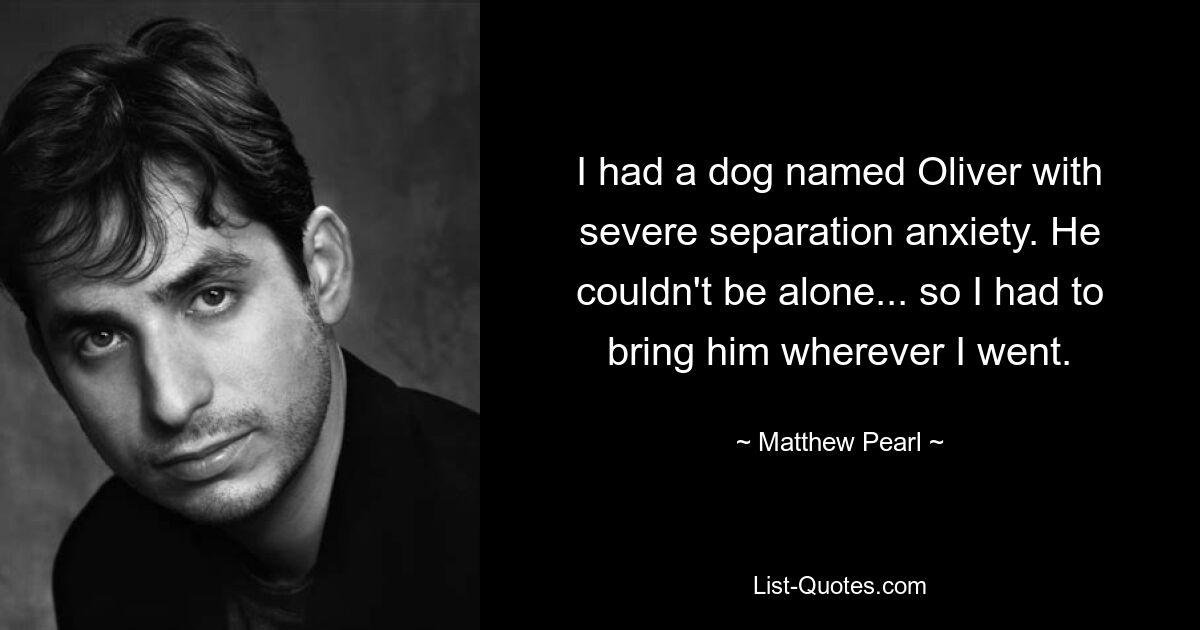 I had a dog named Oliver with severe separation anxiety. He couldn't be alone... so I had to bring him wherever I went.

~ Matthew Pearl ~

List-Quotes.com